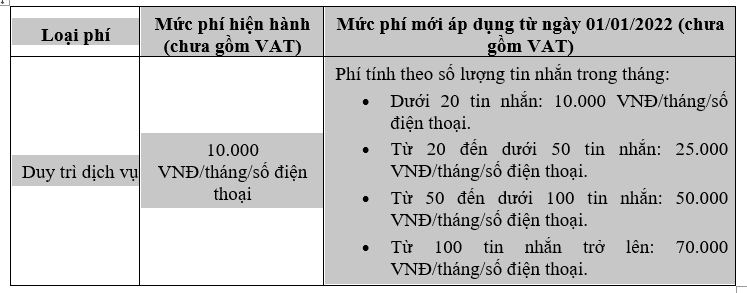 | Loại phí | Mức phí hiện hành (chưa gồm VAT) | Mức phí mới áp dụng từ ngày 01/01/2022 (chưa gồm VAT) |
|---|---|---|
| Duy trì dịch vụ | 10.000 VNĐ/tháng/số điện thoại | Phí tính theo số lượng tin nhắn trong tháng: • Dưới 20 tin nhắn: 10.000 VNĐ/tháng/số điện thoại. • Từ 20 đến dưới 50 tin nhắn: 25.000 VNĐ/tháng/số điện thoại. • Từ 50 đến dưới 100 tin nhắn: 50.000 VNĐ/tháng/số điện thoại. • Từ 100 tin nhắn trở lên: 70.000 VNĐ/tháng/số điện thoại. |